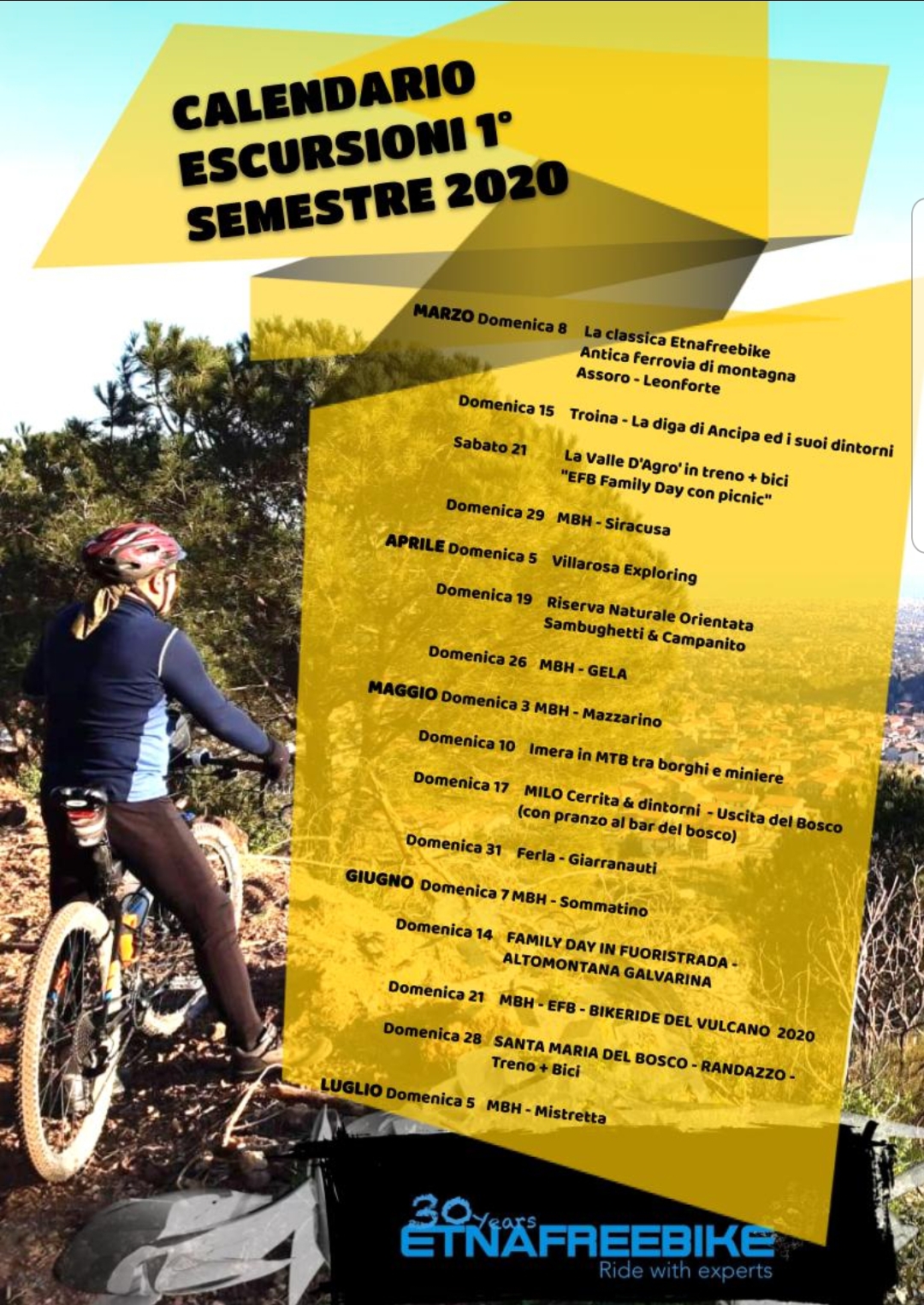 CALENDARIO ESCURSIONI 1° SEMESTRE 2020

MARZO Domenica 8 La classica Etnafreebike Antica ferrovia di montagna Assoro - Leonforte

Domenica 15 Troina - La diga di Ancipa ed i suoi dintorni

Sabato 21 La Valle D'Agro' in treno + bici "EFB Family Day con picnic"

Domenica 29 MBH - Siracusa

APRILE Domenica 5 Villarosa Exploring

Domenica 19 Riserva Naturale Orientata Sambughetti & Campanito

Domenica 26 MBH - GELA

MAGGIO Domenica 3 MBH - Mazzarino

Domenica 10 Imera in MTB tra borghi e miniere

Domenica 17 MILO Cerrita & dintorni - Uscita del Bosco (con pranzo al bar del bosco)

Domenica 31 Ferla - Giarranauti

GIUGNO Domenica 7 MBH - Sommatino

Domenica 14 FAMILY DAY IN FUORISTRADA - ALTOMONTANA GALVARINA

Domenica 21 MBH - EFB - BIKERIDE DEL VULCANO 2020

Domenica 28 SANTA MARIA DEL BOSCO - RANDAZZO - Treno + Bici

LUGLIO Domenica 5 MBH - Mistretta

30 Years ETNAFREEBIKE Ride with experts